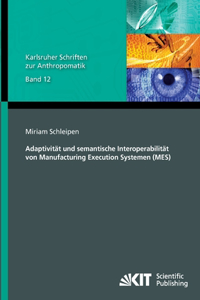 Karlsruher Schriften zur Anthropomatik

Band 12

Miriam Schleipen

Adaptivität und semantische Interoperabilität von Manufacturing Execution Systemen (MES)

KIT Scientific Publishing